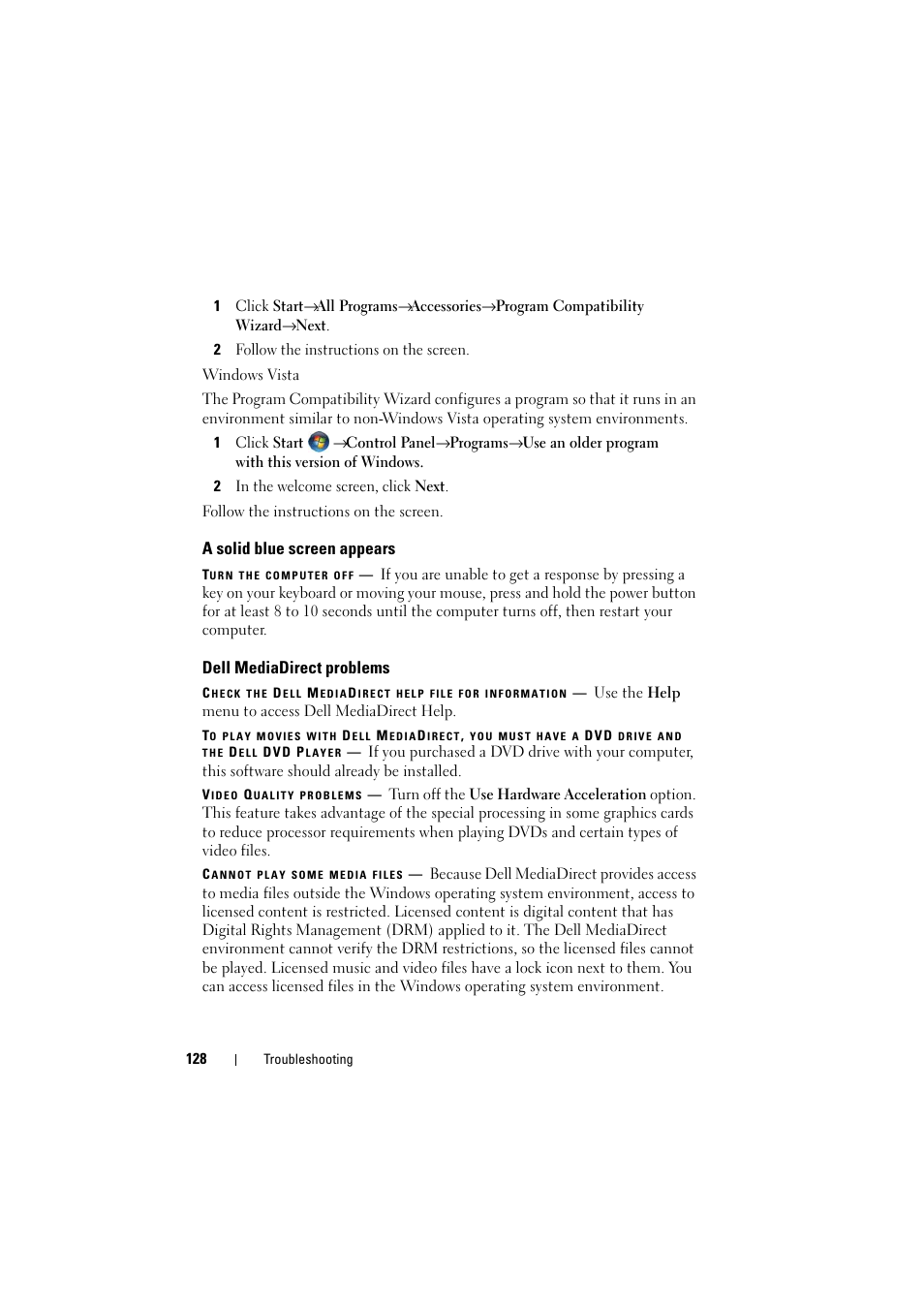 1 Click Start→All Programs→Accessories→Program Compatibility Wizard→Next.

2 Follow the instructions on the screen.

Windows Vista

The Program Compatibility Wizard configures a program so that it runs in an environment similar to non-Windows Vista operating system environments.

1 Click Start →Control Panel→Programs→Use an older program with this version of Windows.

2 In the welcome screen, click Next.

Follow the instructions on the screen.

A solid blue screen appears

TURN THE COMPUTER OFF — If you are unable to get a response by pressing a key on your keyboard or moving your mouse, press and hold the power button for at least 8 to 10 seconds until the computer turns off, then restart your computer.

Dell MediaDirect problems

CHECK THE DELL MEDIADIRECT HELP FILE FOR INFORMATION — Use the Help menu to access Dell MediaDirect Help.

TO PLAY MOVIES WITH DELL MEDIADIRECT, YOU MUST HAVE A DVD DRIVE AND THE DELL DVD PLAYER — If you purchased a DVD drive with your computer, this software should already be installed.

VIDEO QUALITY PROBLEMS — Turn off the Use Hardware Acceleration option. This feature takes advantage of the special processing in some graphics cards to reduce processor requirements when playing DVDs and certain types of video files.

CANNOT PLAY SOME MEDIA FILES — Because Dell MediaDirect provides access to media files outside the Windows operating system environment, access to licensed content is restricted. Licensed content is digital content that has Digital Rights Management (DRM) applied to it. The Dell MediaDirect environment cannot verify the DRM restrictions, so the licensed files cannot be played. Licensed music and video files have a lock icon next to them. You can access licensed files in the Windows operating system environment.

128 | Troubleshooting